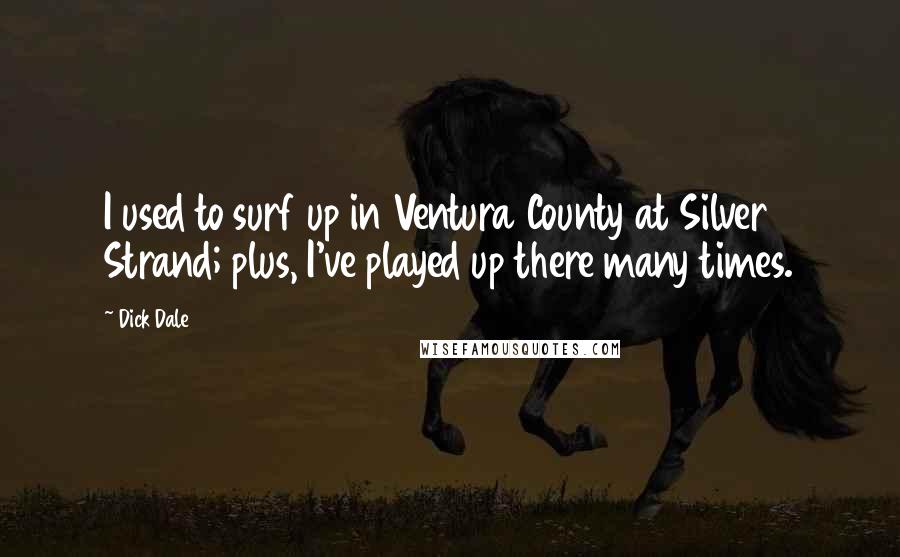 I used to surf up in Ventura County at Silver Strand; plus, I've played up there many times.

~ Dick Dale

WISEFAMOUSQUOTES.COM